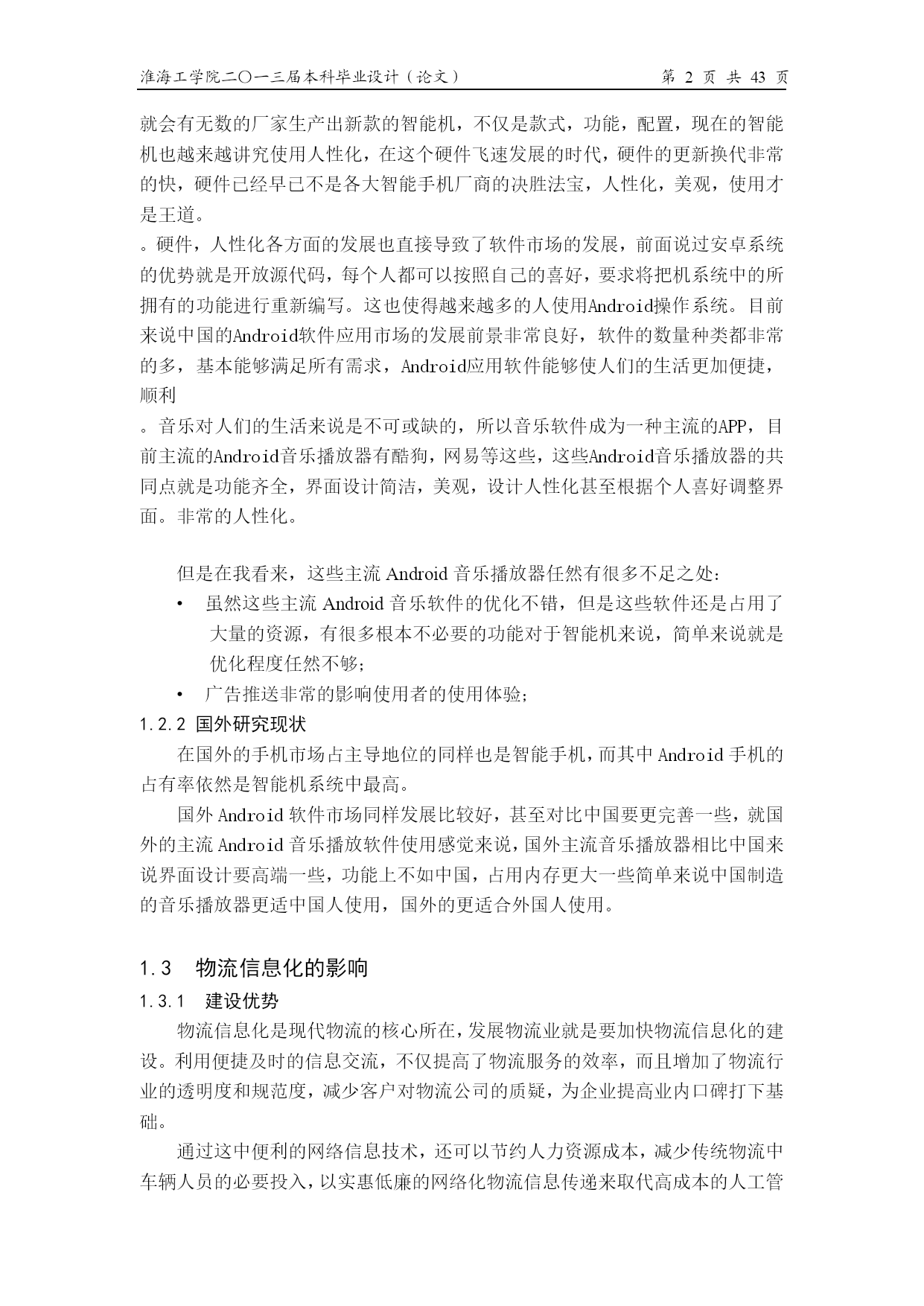 淮海工学院二〇一三届本科毕业设计（论文）　第 2 页 共 43 页

就会有无数的厂家生产出新款的智能机，不仅是款式，功能，配置，现在的智能机也越来越讲究使用人性化，在这个硬件飞速发展的时代，硬件的更新换代非常的快，硬件已经早已不是各大智能手机厂商的决胜法宝，人性化，美观，使用才是王道。

。硬件，人性化各方面的发展也直接导致了软件市场的发展，前面说过安卓系统的优势就是开放源代码，每个人都可以按照自己的喜好，要求将把机系统中的所拥有的功能进行重新编写。这也使得越来越多的人使用Android操作系统。目前来说中国的Android软件应用市场的发展前景非常良好，软件的数量种类都非常的多，基本能够满足所有需求，Android应用软件能够使人们的生活更加便捷，顺利

。音乐对人们的生活来说是不可或缺的，所以音乐软件成为一种主流的APP，目前主流的Android音乐播放器有酷狗，网易等这些，这些Android音乐播放器的共同点就是功能齐全，界面设计简洁，美观，设计人性化甚至根据个人喜好调整界面。非常的人性化。

但是在我看来，这些主流 Android 音乐播放器任然有很多不足之处：

• 虽然这些主流 Android 音乐软件的优化不错，但是这些软件还是占用了大量的资源，有很多根本不必要的功能对于智能机来说，简单来说就是优化程度任然不够；

• 广告推送非常的影响使用者的使用体验；

1.2.2 国外研究现状

在国外的手机市场占主导地位的同样也是智能手机，而其中 Android 手机的占有率依然是智能机系统中最高。

国外 Android 软件市场同样发展比较好，甚至对比中国要更完善一些，就国外的主流 Android 音乐播放软件使用感觉来说，国外主流音乐播放器相比中国来说界面设计要高端一些，功能上不如中国，占用内存更大一些简单来说中国制造的音乐播放器更适中国人使用，国外的更适合外国人使用。

1.3　物流信息化的影响

1.3.1　建设优势

物流信息化是现代物流的核心所在，发展物流业就是要加快物流信息化的建设。利用便捷及时的信息交流，不仅提高了物流服务的效率，而且增加了物流行业的透明度和规范度，减少客户对物流公司的质疑，为企业提高业内口碑打下基础。

通过这中便利的网络信息技术，还可以节约人力资源成本，减少传统物流中车辆人员的必要投入，以实惠低廉的网络化物流信息传递来取代高成本的人工管